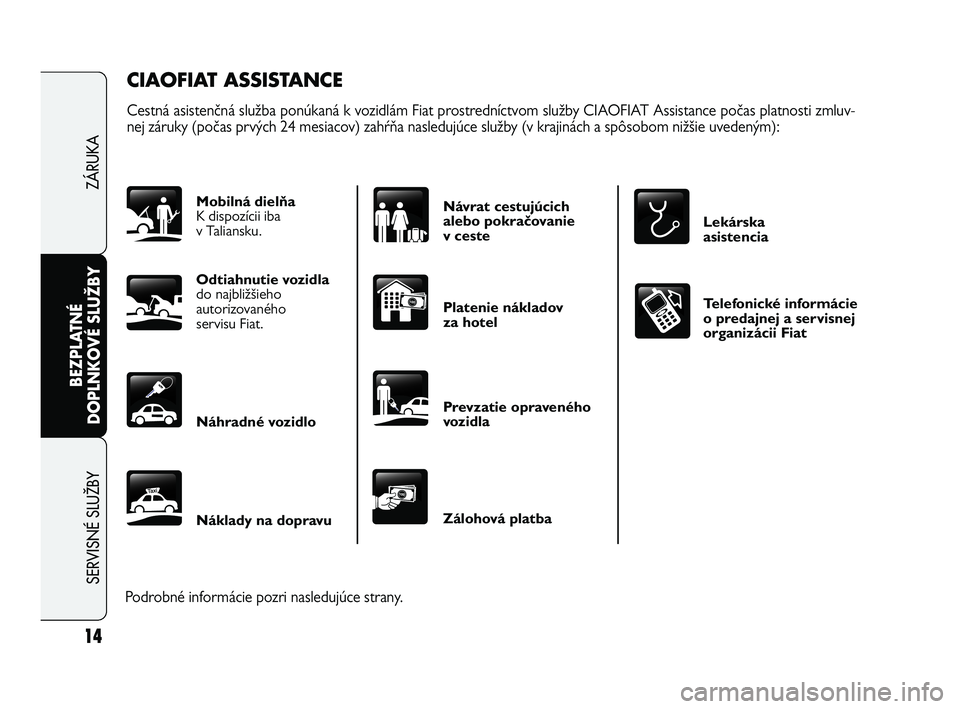 ZÁRUKA

BEZPLATNÉ DOPLNKOVÉ SLUŽBY

SERVISNÉ SLUŽBY

14

CIAOFIAT ASSISTANCE

Cestná asistenčná služba ponúkaná k vozidlám Fiat prostredníctvom služby CIAOFIAT Assistance počas platnosti zmluvnej záruky (počas prvých 24 mesiacov) zahŕňa nasledujúce služby (v krajinách a spôsobom nižšie uvedeným):

Mobilná dielňa
K dispozícii iba v Taliansku.

Odtiahnutie vozidla
do najbližšieho autorizovaného servisu Fiat.

Náhradné vozidlo

Taxi

Náklady na dopravu

Návrat cestujúcich alebo pokračovanie v ceste

Platenie nákladov za hotel

Prevzatie opraveného vozidla

Zálohová platba

Lekárska asistencia

Telefonické informácie o predajnej a servisnej organizácii Fiat

Podrobné informácie pozri nasledujúce strany.

carmanualsonline.info